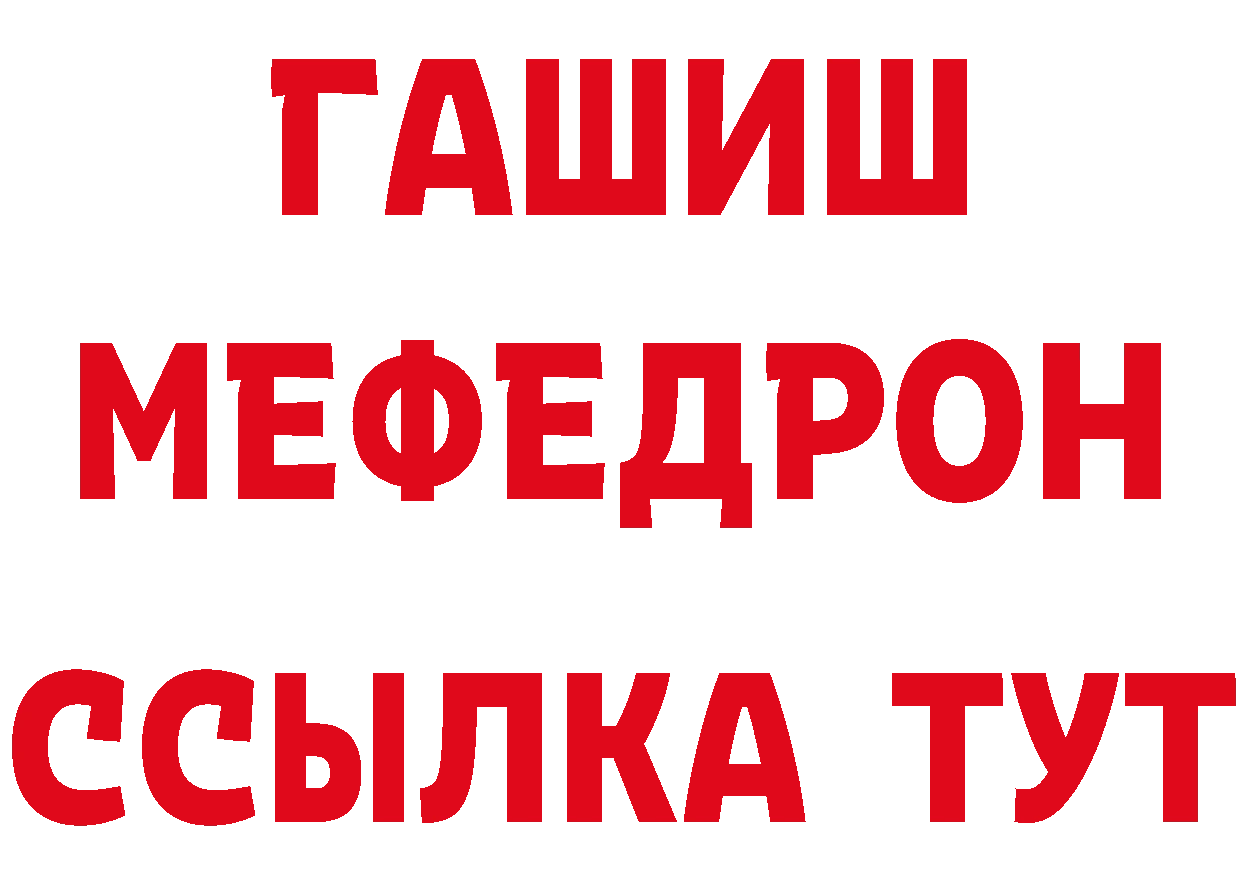 ГАШИШ
МЕФЕДРОН
ССЫЛКА ТУТ